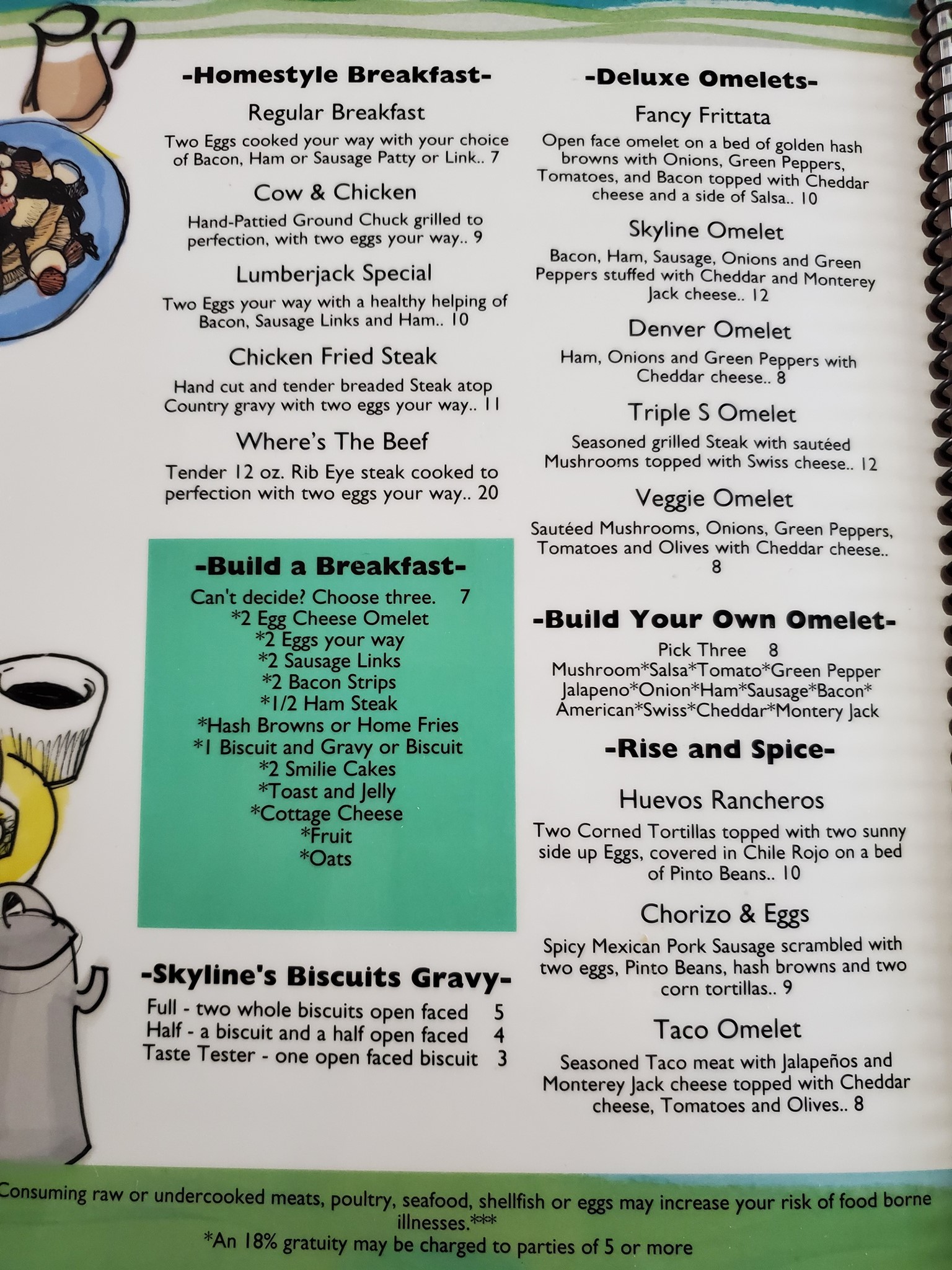 -Homestyle Breakfast-

Regular Breakfast

Two Eggs cooked your way with your choice of Bacon, Ham or Sausage Patty or Link.. 7

Cow & Chicken

Hand-Pattied Ground Chuck grilled to perfection, with two eggs your way.. 9

Lumberjack Special

Two Eggs your way with a healthy helping of Bacon, Sausage Links and Ham.. 10

Chicken Fried Steak

Hand cut and tender breaded Steak atop Country gravy with two eggs your way.. 11

Where's The Beef

Tender 12 oz. Rib Eye steak cooked to perfection with two eggs your way.. 20

-Build a Breakfast-

Can't decide? Choose three. 7
*2 Egg Cheese Omelet
*2 Eggs your way
*2 Sausage Links
*2 Bacon Strips
*1/2 Ham Steak
*Hash Browns or Home Fries
*1 Biscuit and Gravy or Biscuit
*2 Smilie Cakes
*Toast and Jelly
*Cottage Cheese
*Fruit
*Oats

-Skyline's Biscuits Gravy-

Full - two whole biscuits open faced 5
Half - a biscuit and a half open faced 4
Taste Tester - one open faced biscuit 3

-Deluxe Omelets-

Fancy Frittata

Open face omelet on a bed of golden hash browns with Onions, Green Peppers, Tomatoes, and Bacon topped with Cheddar cheese and a side of Salsa.. 10

Skyline Omelet

Bacon, Ham, Sausage, Onions and Green Peppers stuffed with Cheddar and Monterey Jack cheese.. 12

Denver Omelet

Ham, Onions and Green Peppers with Cheddar cheese.. 8

Triple S Omelet

Seasoned grilled Steak with sautéed Mushrooms topped with Swiss cheese.. 12

Veggie Omelet

Sautéed Mushrooms, Onions, Green Peppers, Tomatoes and Olives with Cheddar cheese.. 8

-Build Your Own Omelet-

Pick Three 8
Mushroom*Salsa*Tomato*Green Pepper
Jalapeno*Onion*Ham*Sausage*Bacon*
American*Swiss*Cheddar*Montery Jack

-Rise and Spice-

Huevos Rancheros

Two Corned Tortillas topped with two sunny side up Eggs, covered in Chile Rojo on a bed of Pinto Beans.. 10

Chorizo & Eggs

Spicy Mexican Pork Sausage scrambled with two eggs, Pinto Beans, hash browns and two corn tortillas.. 9

Taco Omelet

Seasoned Taco meat with Jalapeños and Monterey Jack cheese topped with Cheddar cheese, Tomatoes and Olives.. 8

Consuming raw or undercooked meats, poultry, seafood, shellfish or eggs may increase your risk of food borne illnesses.***
*An 18% gratuity may be charged to parties of 5 or more